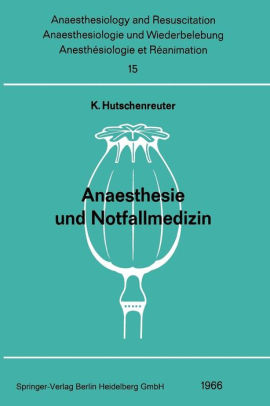 Anaesthesiology and Resuscitation
Anaesthesiologie und Wiederbelebung
Anesthésiologie et Réanimation
15

K. Hutschenreuter

Anaesthesie und Notfallmedizin

Springer-Verlag Berlin Heidelberg GmbH 1966